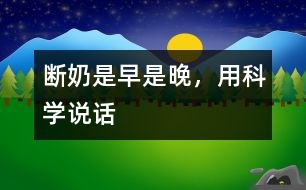 断奶是早是晚，用科学说话